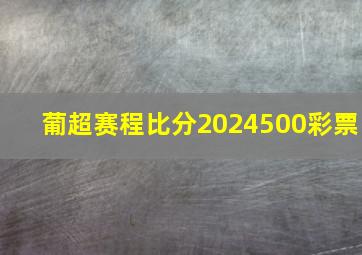 葡超赛程比分2024500彩票